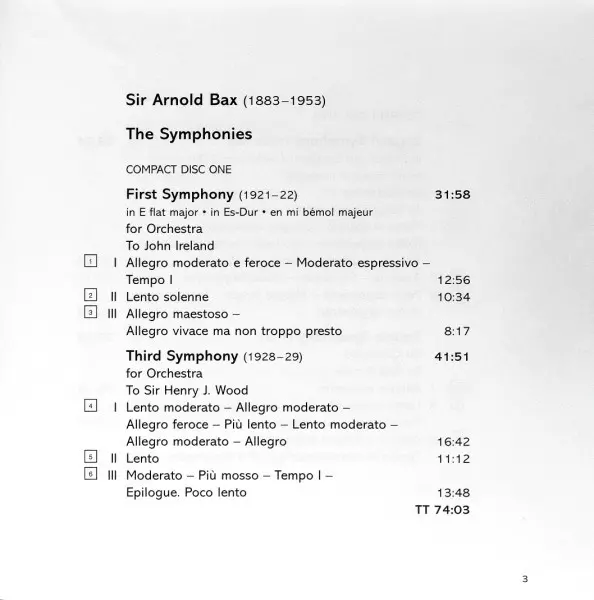 Sir Arnold Bax (1883–1953)

The Symphonies

COMPACT DISC ONE

First Symphony (1921–22) 31:58
in E flat major • in Es-Dur • en mi bémol majeur
for Orchestra
To John Ireland

1 I Allegro moderato e feroce – Moderato espressivo – Tempo I 12:56
2 II Lento solenne 10:34
3 III Allegro maestoso – Allegro vivace ma non troppo presto 8:17

Third Symphony (1928–29) 41:51
for Orchestra
To Sir Henry J. Wood

4 I Lento moderato – Allegro moderato – Allegro feroce – Più lento – Lento moderato – Allegro moderato – Allegro 16:42
5 II Lento 11:12
6 III Moderato – Più mosso – Tempo I – Epilogue. Poco lento 13:48

TT 74:03

3